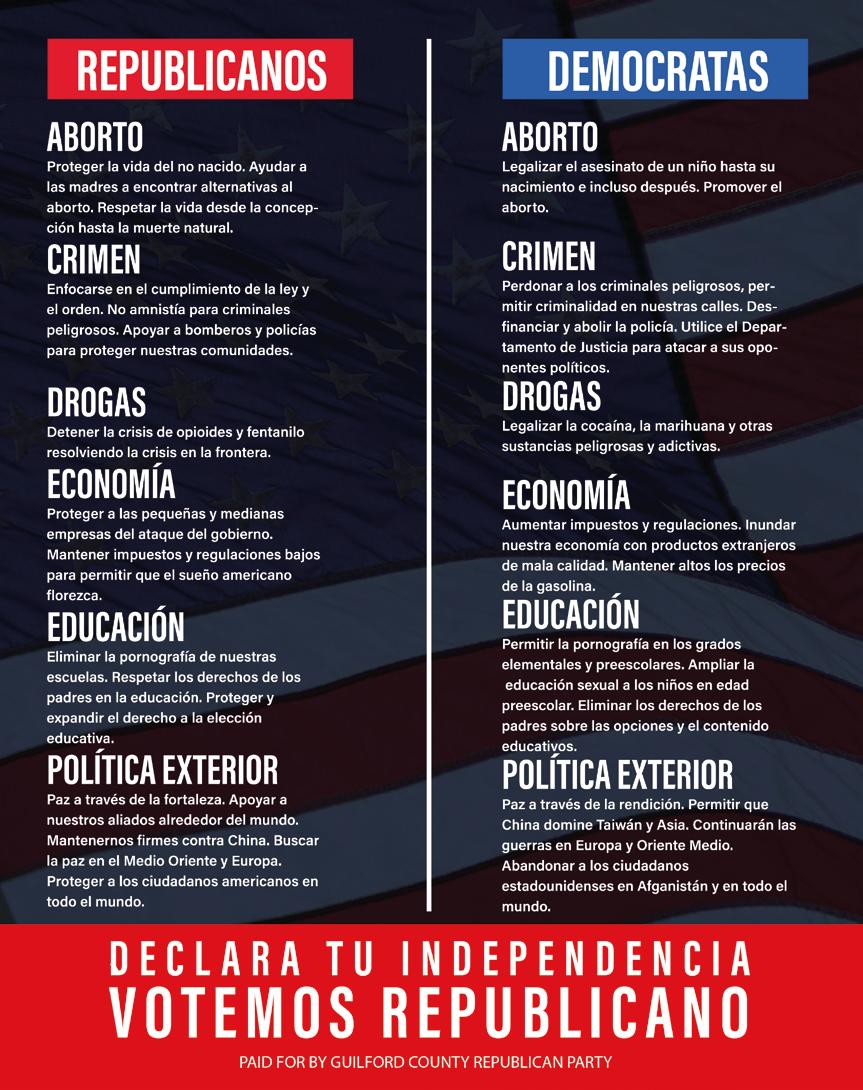 REPUBLICANOS

ABORTO
Proteger la vida del no nacido. Ayudar a las madres a encontrar alternativas al aborto. Respetar la vida desde la concepción hasta la muerte natural.

CRIMEN
Enfocarse en el cumplimiento de la ley y el orden. No amnistía para criminales peligrosos. Apoyar a bomberos y policías para proteger nuestras comunidades.

DROGAS
Detener la crisis de opioides y fentanilo resolviendo la crisis en la frontera.

ECONOMÍA
Proteger a las pequeñas y medianas empresas del ataque del gobierno. Mantener impuestos y regulaciones bajos para permitir que el sueño americano florezca.

EDUCACIÓN
Eliminar la pornografía de nuestras escuelas. Respetar los derechos de los padres en la educación. Proteger y expandir el derecho a la elección educativa.

POLÍTICA EXTERIOR
Paz a través de la fortaleza. Apoyar a nuestros aliados alrededor del mundo. Mantenernos firmes contra China. Buscar la paz en el Medio Oriente y Europa. Proteger a los ciudadanos americanos en todo el mundo.

DEMOCRATAS

ABORTO
Legalizar el asesinato de un niño hasta su nacimiento e incluso después. Promover el aborto.

CRIMEN
Perdonar a los criminales peligrosos, permitir criminalidad en nuestras calles. Desfinanciar y abolir la policía. Utilice el Departamento de Justicia para atacar a sus oponentes políticos.

DROGAS
Legalizar la cocaína, la marihuana y otras sustancias peligrosas y adictivas.

ECONOMÍA
Aumentar impuestos y regulaciones. Inundar nuestra economía con productos extranjeros de mala calidad. Mantener altos los precios de la gasolina.

EDUCACIÓN
Permitir la pornografía en los grados elementales y preescolares. Ampliar la educación sexual a los niños en edad preescolar. Eliminar los derechos de los padres sobre las opciones y el contenido educativos.

POLÍTICA EXTERIOR
Paz a través de la rendición. Permitir que China domine Taiwán y Asia. Continuarán las guerras en Europa y Oriente Medio. Abandonar a los ciudadanos estadounidenses en Afganistán y en todo el mundo.

DECLARA TU INDEPENDENCIA
VOTEMOS REPUBLICANO
PAID FOR BY GUILFORD COUNTY REPUBLICAN PARTY